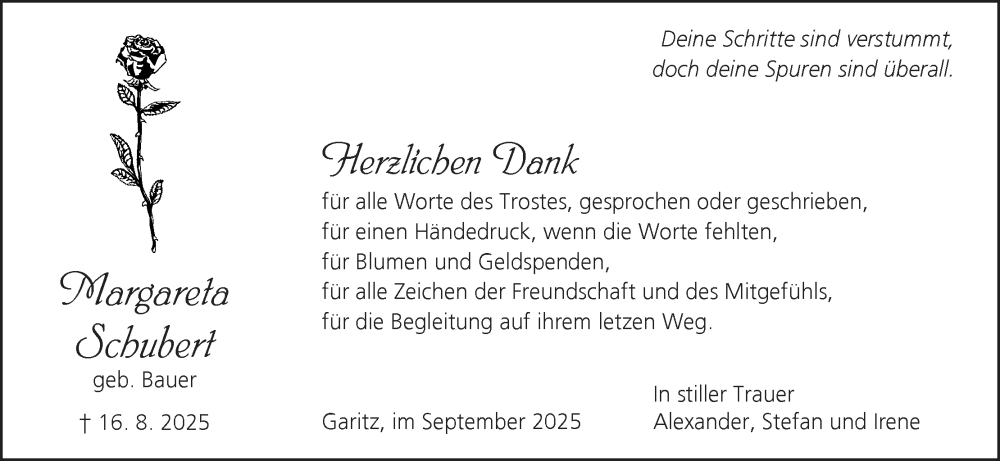 Deine Schritte sind verstummt,
doch deine Spuren sind überall.

Herzlichen Dank

für alle Worte des Trostes, gesprochen oder geschrieben,
für einen Händedruck, wenn die Worte fehlten,
für Blumen und Geldspenden,
für alle Zeichen der Freundschaft und des Mitgefühls,
für die Begleitung auf ihrem letzen Weg.

Margareta
Schubert
geb. Bauer

† 16. 8. 2025

Garitz, im September 2025

In stiller Trauer
Alexander, Stefan und Irene